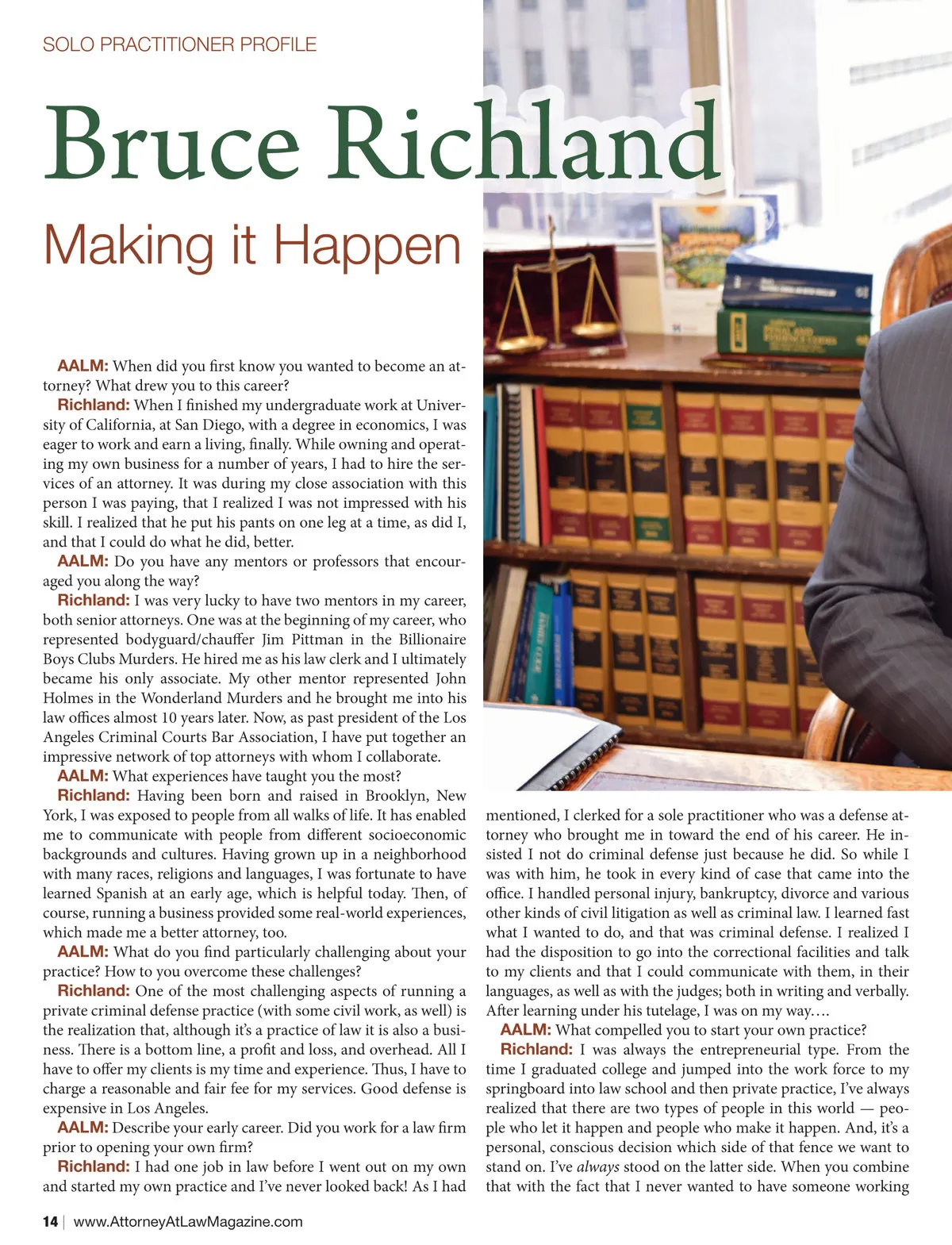 SOLO PRACTITIONER PROFILE

Bruce Richland

Making it Happen

AALM: When did you first know you wanted to become an attorney? What drew you to this career?

Richland: When I finished my undergraduate work at University of California, at San Diego, with a degree in economics, I was eager to work and earn a living, finally. While owning and operating my own business for a number of years, I had to hire the services of an attorney. It was during my close association with this person I was paying, that I realized I was not impressed with his skill. I realized that he put his pants on one leg at a time, as did I, and that I could do what he did, better.

AALM: Do you have any mentors or professors that encouraged you along the way?

Richland: I was very lucky to have two mentors in my career, both senior attorneys. One was at the beginning of my career, who represented bodyguard/chauffer Jim Pittman in the Billionaire Boys Clubs Murders. He hired me as his law clerk and I ultimately became his only associate. My other mentor represented John Holmes in the Wonderland Murders and he brought me into his law offices almost 10 years later. Now, as past president of the Los Angeles Criminal Courts Bar Association, I have put together an impressive network of top attorneys with whom I collaborate.

AALM: What experiences have taught you the most?

Richland: Having been born and raised in Brooklyn, New York, I was exposed to people from all walks of life. It has enabled me to communicate with people from different socioeconomic backgrounds and cultures. Having grown up in a neighborhood with many races, religions and languages, I was fortunate to have learned Spanish at an early age, which is helpful today. Then, of course, running a business provided some real-world experiences, which made me a better attorney, too.

AALM: What do you find particularly challenging about your practice? How to you overcome these challenges?

Richland: One of the most challenging aspects of running a private criminal defense practice (with some civil work, as well) is the realization that, although it's a practice of law it is also a business. There is a bottom line, a profit and loss, and overhead. All I have to offer my clients is my time and experience. Thus, I have to charge a reasonable and fair fee for my services. Good defense is expensive in Los Angeles.

AALM: Describe your early career. Did you work for a law firm prior to opening your own firm?

Richland: I had one job in law before I went out on my own and started my own practice and I've never looked back! As I had mentioned, I clerked for a sole practitioner who was a defense attorney who brought me in toward the end of his career. He insisted I not do criminal defense just because he did. So while I was with him, he took in every kind of case that came into the office. I handled personal injury, bankruptcy, divorce and various other kinds of civil litigation as well as criminal law. I learned fast what I wanted to do, and that was criminal defense. I realized I had the disposition to go into the correctional facilities and talk to my clients and that I could communicate with them, in their languages, as well as with the judges; both in writing and verbally. After learning under his tutelage, I was on my way….

AALM: What compelled you to start your own practice?

Richland: I was always the entrepreneurial type. From the time I graduated college and jumped into the work force to my springboard into law school and then private practice, I've always realized that there are two types of people in this world — people who let it happen and people who make it happen. And, it's a personal, conscious decision which side of that fence we want to stand on. I've always stood on the latter side. When you combine that with the fact that I never wanted to have someone working

14 | www.AttorneyAtLawMagazine.com